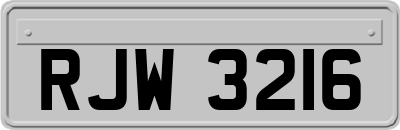 RJW 3216